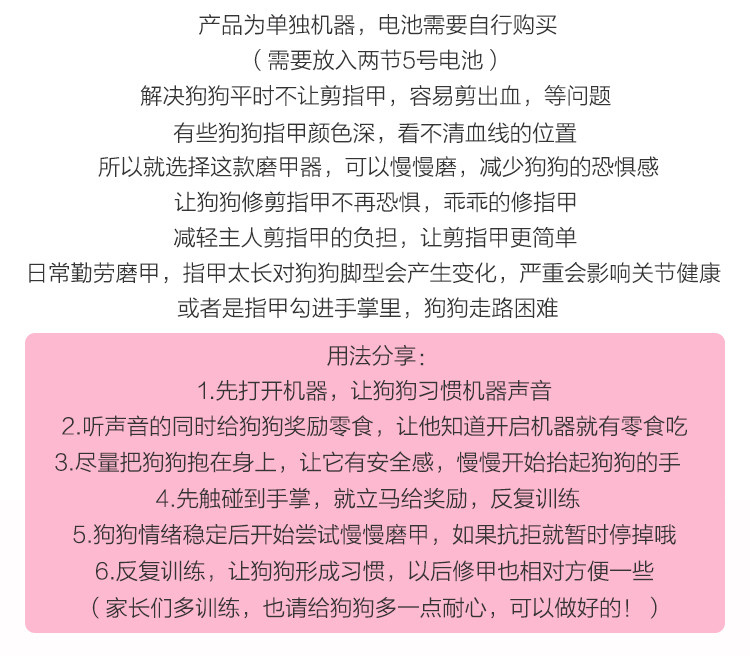 产品为单独机器，电池需要自行购买
（需要放入两节5号电池）
解决狗狗平时不让剪指甲，容易剪出血，等问题
有些狗狗指甲颜色深，看不清血线的位置
所以就选择这款磨甲器，可以慢慢磨，减少狗狗的恐惧感
让狗狗修剪指甲不再恐惧，乖乖的修指甲
减轻主人剪指甲的负担，让剪指甲更简单
日常勤劳磨甲，指甲太长对狗狗脚型会产生变化，严重会影响关节健康
或者是指甲勾进手掌里，狗狗走路困难

用法分享：
1.先打开机器，让狗狗习惯机器声音
2.听声音的同时给狗狗奖励零食，让他知道开启机器就有零食吃
3.尽量把狗狗抱在身上，让它有安全感，慢慢开始抬起狗狗的手
4.先触碰到手掌，就立马给奖励，反复训练
5.狗狗情绪稳定后开始尝试慢慢磨甲，如果抗拒就暂时停掉哦
6.反复训练，让狗狗形成习惯，以后修甲也相对方便一些
（家长们多训练，也请给狗狗多一点耐心，可以做好的！）